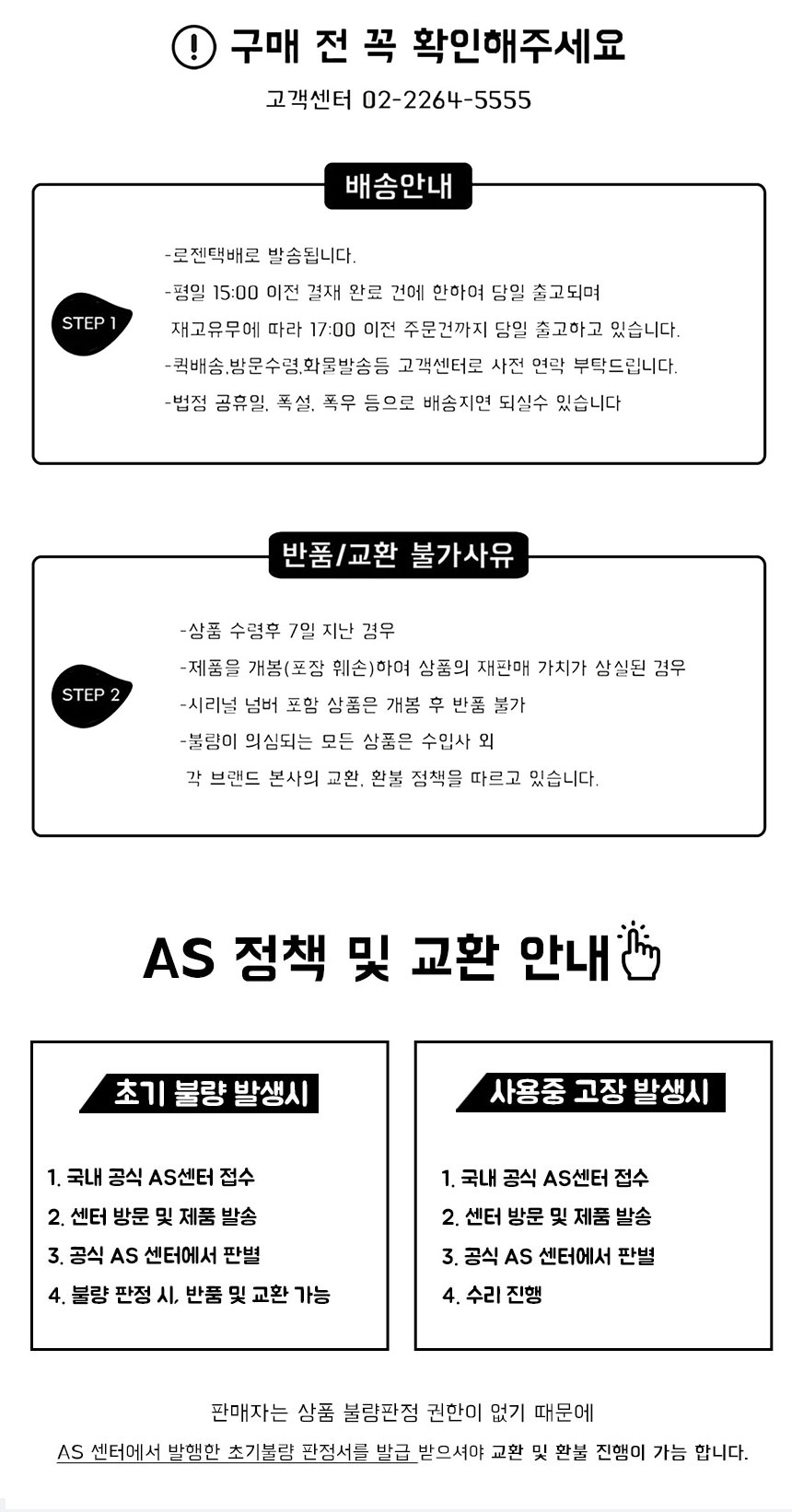 구매 전 꼭 확인해주세요

고객센터 02-2264-5555

배송안내

STEP 1

-로젠택배로 발송됩니다.

-평일 15:00 이전 결재 완료 건에 한하여 당일 출고되며 재고유무에 따라 17:00 이전 주문건까지 당일 출고하고 있습니다.

-퀵배송,방문수령,화물발송등 고객센터로 사전 연락 부탁드립니다.

-법정 공휴일, 폭설, 폭우 등으로 배송지연 되실수 있습니다

반품/교환 불가사유

STEP 2

-상품 수령후 7일 지난 경우

-제품을 개봉(포장 훼손)하여 상품의 재판매 가치가 상실된 경우

-시리널 넘버 포함 상품은 개봉 후 반품 불가

-불량이 의심되는 모든 상품은 수입사 외 각 브랜드 본사의 교환, 환불 정책을 따르고 있습니다.

AS 정책 및 교환 안내

초기 불량 발생시

1. 국내 공식 AS센터 접수
2. 센터 방문 및 제품 발송
3. 공식 AS 센터에서 판별
4. 불량 판정 시, 반품 및 교환 가능

사용중 고장 발생시

1. 국내 공식 AS센터 접수
2. 센터 방문 및 제품 발송
3. 공식 AS 센터에서 판별
4. 수리 진행

판매자는 상품 불량판정 권한이 없기 때문에

AS 센터에서 발행한 초기불량 판정서를 발급 받으셔야 교환 및 환불 진행이 가능 합니다.